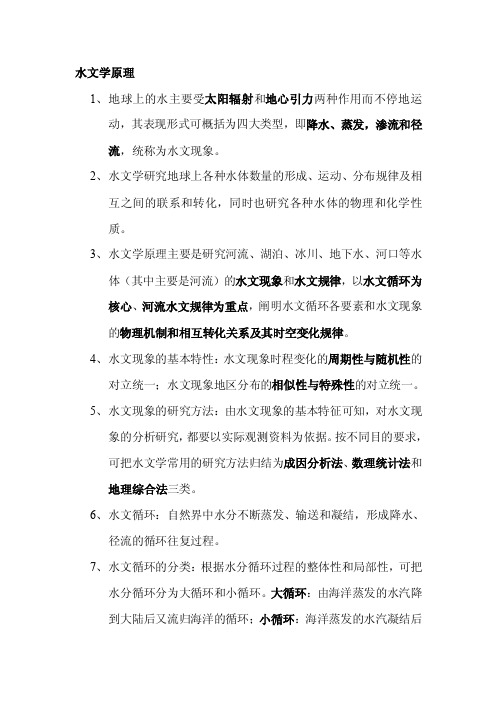 水文学原理

1、地球上的水主要受太阳辐射和地心引力两种作用而不停地运动，其表现形式可概括为四大类型，即降水、蒸发，渗流和径流，统称为水文现象。

2、水文学研究地球上各种水体数量的形成、运动、分布规律及相互之间的联系和转化，同时也研究各种水体的物理和化学性质。

3、水文学原理主要是研究河流、湖泊、冰川、地下水、河口等水体（其中主要是河流）的水文现象和水文规律，以水文循环为核心、河流水文规律为重点，阐明水文循环各要素和水文现象的物理机制和相互转化关系及其时空变化规律。

4、水文现象的基本特性：水文现象时程变化的周期性与随机性的对立统一；水文现象地区分布的相似性与特殊性的对立统一。

5、水文现象的研究方法：由水文现象的基本特征可知，对水文现象的分析研究，都要以实际观测资料为依据。按不同目的要求，可把水文学常用的研究方法归结为成因分析法、数理统计法和地理综合法三类。

6、水文循环：自然界中水分不断蒸发、输送和凝结，形成降水、径流的循环往复过程。

7、水文循环的分类：根据水分循环过程的整体性和局部性，可把水分循环分为大循环和小循环。大循环：由海洋蒸发的水汽降到大陆后又流归海洋的循环；小循环：海洋蒸发的水汽凝结后